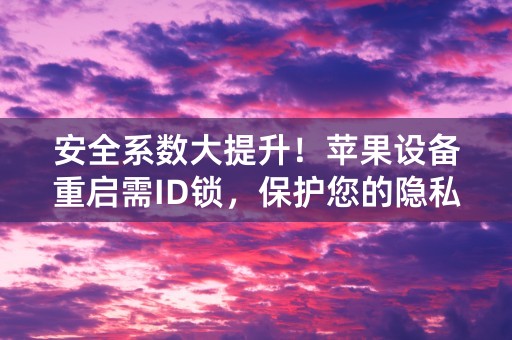 安全系数大提升！苹果设备重启需ID锁，保护您的隐私